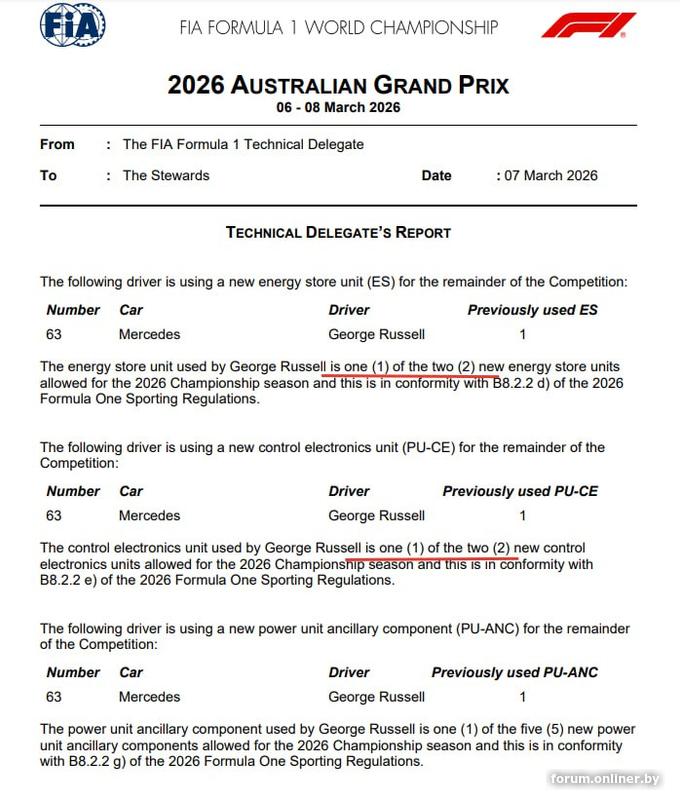 FIA

FIA FORMULA 1 WORLD CHAMPIONSHIP

F1

2026 AUSTRALIAN GRAND PRIX
06 - 08 March 2026

From : The FIA Formula 1 Technical Delegate

To : The Stewards Date : 07 March 2026

TECHNICAL DELEGATE'S REPORT

The following driver is using a new energy store unit (ES) for the remainder of the Competition:

| Number | Car | Driver | Previously used ES |
|---|---|---|---|
| 63 | Mercedes | George Russell | 1 |

The energy store unit used by George Russell is one (1) of the two (2) new energy store units allowed for the 2026 Championship season and this is in conformity with B8.2.2 d) of the 2026 Formula One Sporting Regulations.

The following driver is using a new control electronics unit (PU-CE) for the remainder of the Competition:

| Number | Car | Driver | Previously used PU-CE |
|---|---|---|---|
| 63 | Mercedes | George Russell | 1 |

The control electronics unit used by George Russell is one (1) of the two (2) new control electronics units allowed for the 2026 Championship season and this is in conformity with B8.2.2 e) of the 2026 Formula One Sporting Regulations.

The following driver is using a new power unit ancillary component (PU-ANC) for the remainder of the Competition:

| Number | Car | Driver | Previously used PU-ANC |
|---|---|---|---|
| 63 | Mercedes | George Russell | 1 |

The power unit ancillary component used by George Russell is one (1) of the five (5) new power unit ancillary components allowed for the 2026 Championship season and this is in conformity with B8.2.2 g) of the 2026 Formula One Sporting Regulations.

forum.onliner.by